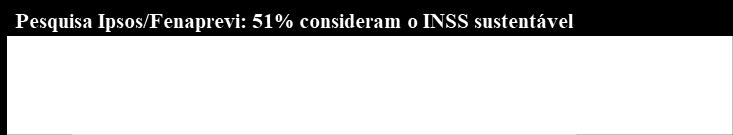 Pesquisa Ipsos/Fenaprevi: 51% consideram o INSS sustentável